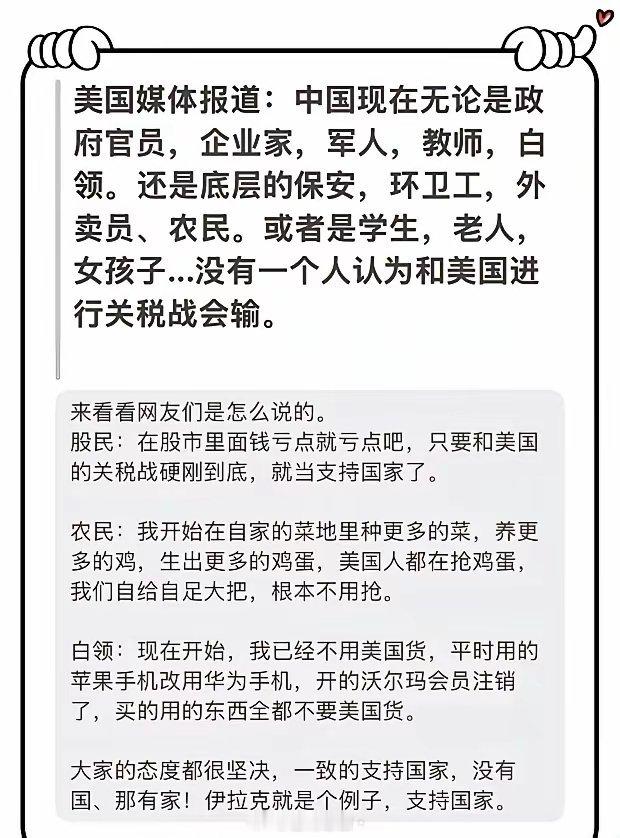 美国媒体报道：中国现在无论是政府官员，企业家，军人，教师，白领。还是底层的保安，环卫工，外卖员、农民。或者是学生，老人，女孩子...没有一个人认为和美国进行关税战会输。

来看看网友们是怎么说的。
股民：在股市里面钱亏点就亏点吧，只要和美国的关税战硬刚到底，就当支持国家了。

农民：我开始在自家的菜地里种更多的菜，养更多的鸡，生出更多的鸡蛋，美国人都在抢鸡蛋，我们自给自足大把，根本不用抢。

白领：现在开始，我已经不用美国货，平时用的苹果手机改用华为手机，开的沃尔玛会员注销了，买的用的东西全都不要美国货。

大家的态度都很坚决，一致的支持国家，没有国、那有家！伊拉克就是个例子，支持国家。